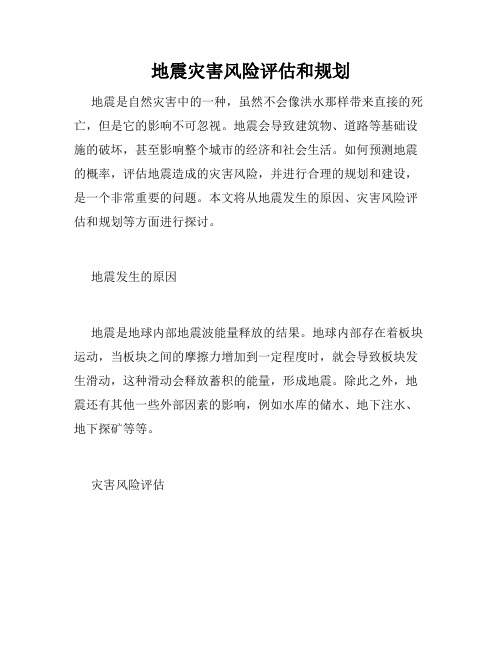 地震灾害风险评估和规划

地震是自然灾害中的一种，虽然不会像洪水那样带来直接的死亡，但是它的影响不可忽视。地震会导致建筑物、道路等基础设施的破坏，甚至影响整个城市的经济和社会生活。如何预测地震的概率，评估地震造成的灾害风险，并进行合理的规划和建设，是一个非常重要的问题。本文将从地震发生的原因、灾害风险评估和规划等方面进行探讨。

地震发生的原因

地震是地球内部地震波能量释放的结果。地球内部存在着板块运动，当板块之间的摩擦力增加到一定程度时，就会导致板块发生滑动，这种滑动会释放蓄积的能量，形成地震。除此之外，地震还有其他一些外部因素的影响，例如水库的储水、地下注水、地下探矿等等。

灾害风险评估